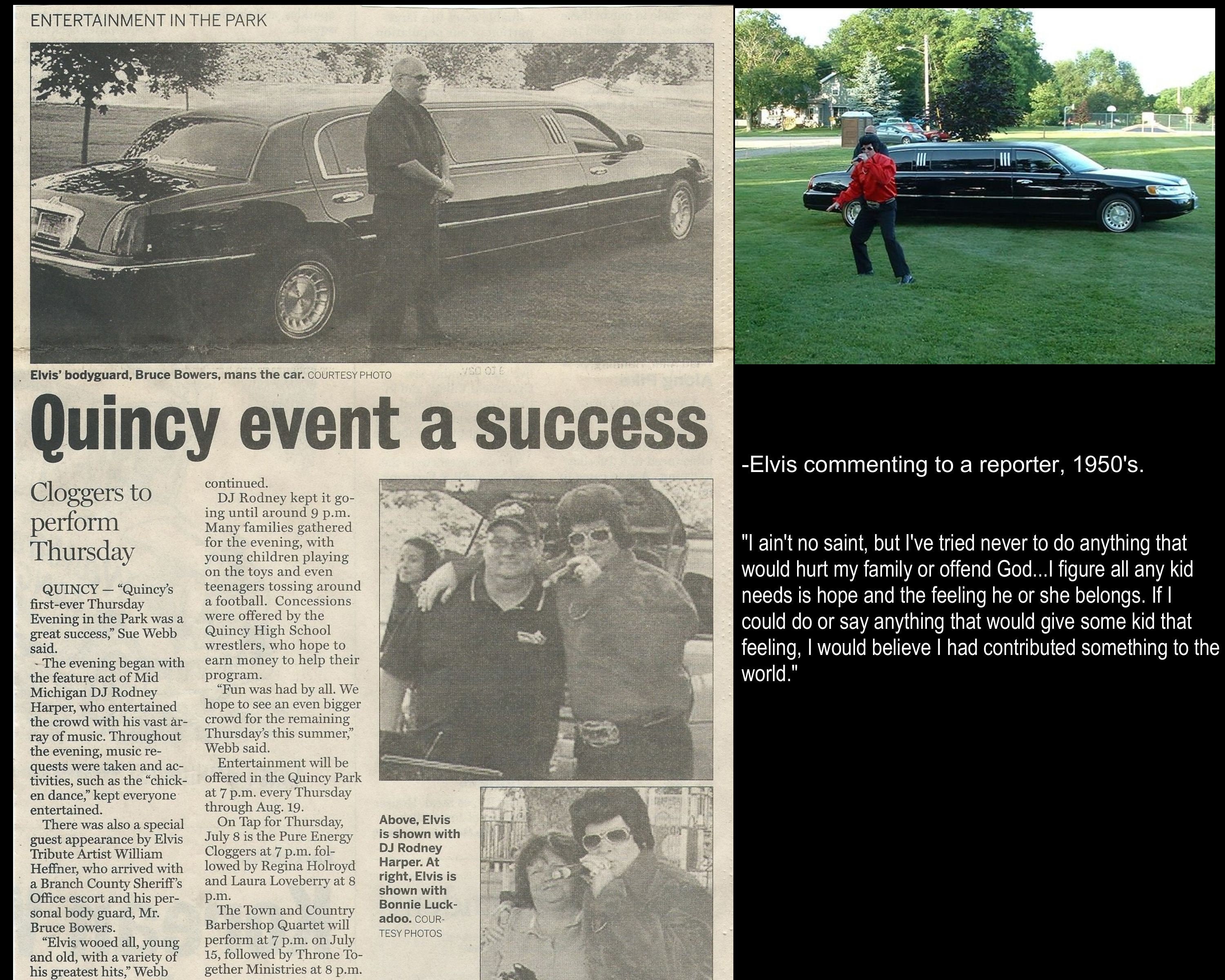 ENTERTAINMENT IN THE PARK

Elvis' bodyguard, Bruce Bowers, mans the car. COURTESY PHOTO

Quincy event a success

Cloggers to perform Thursday

QUINCY — "Quincy's first-ever Thursday Evening in the Park was a great success," Sue Webb said.

The evening began with the feature act of Mid Michigan DJ Rodney Harper, who entertained the crowd with his vast array of music. Throughout the evening, music requests were taken and activities, such as the "chicken dance," kept everyone entertained.

There was also a special guest appearance by Elvis Tribute Artist William Heffner, who arrived with a Branch County Sheriff's Office escort and his personal body guard, Mr. Bruce Bowers.

"Elvis wooed all, young and old, with a variety of his greatest hits," Webb continued.

DJ Rodney kept it going until around 9 p.m. Many families gathered for the evening, with young children playing on the toys and even teenagers tossing around a football. Concessions were offered by the Quincy High School wrestlers, who hope to earn money to help their program.

"Fun was had by all. We hope to see an even bigger crowd for the remaining Thursday's this summer," Webb said.

Entertainment will be offered in the Quincy Park at 7 p.m. every Thursday through Aug. 19.

On Tap for Thursday, July 8 is the Pure Energy Cloggers at 7 p.m. followed by Regina Holroyd and Laura Loveberry at 8 p.m.

The Town and Country Barbershop Quartet will perform at 7 p.m. on July 15, followed by Throne Together Ministries at 8 p.m.

Above, Elvis is shown with DJ Rodney Harper. At right, Elvis is shown with Bonnie Luckadoo. COURTESY PHOTOS

-Elvis commenting to a reporter, 1950's.

"I ain't no saint, but I've tried never to do anything that would hurt my family or offend God...I figure all any kid needs is hope and the feeling he or she belongs. If I could do or say anything that would give some kid that feeling, I would believe I had contributed something to the world."